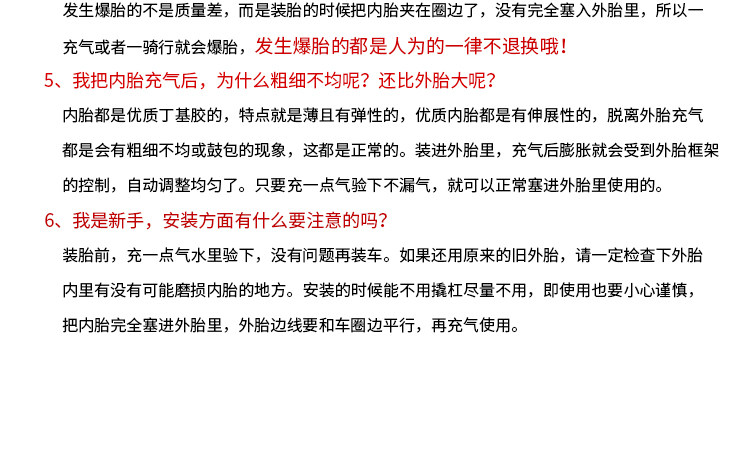 发生爆胎的不是质量差，而是装胎的时候把内胎夹在圈边了，没有完全塞入外胎里，所以一充气或者一骑行就会爆胎，发生爆胎的都是人为的一律不退换哦！

5、我把内胎充气后，为什么粗细不均呢？还比外胎大呢？

内胎都是优质丁基胶的，特点就是薄且有弹性的，优质内胎都是有伸展性的，脱离外胎充气都是会有粗细不均或鼓包的现象，这都是正常的。装进外胎里，充气后膨胀就会受到外胎框架的控制，自动调整均匀了。只要充一点气验下不漏气，就可以正常塞进外胎里使用的。

6、我是新手，安装方面有什么要注意的吗？

装胎前，充一点气水里验下，没有问题再装车。如果还用原来的旧外胎，请一定检查下外胎内里有没有可能磨损内胎的地方。安装的时候能不用撬杠尽量不用，即使用也要小心谨慎，把内胎完全塞进外胎里，外胎边线要和车圈边平行，再充气使用。